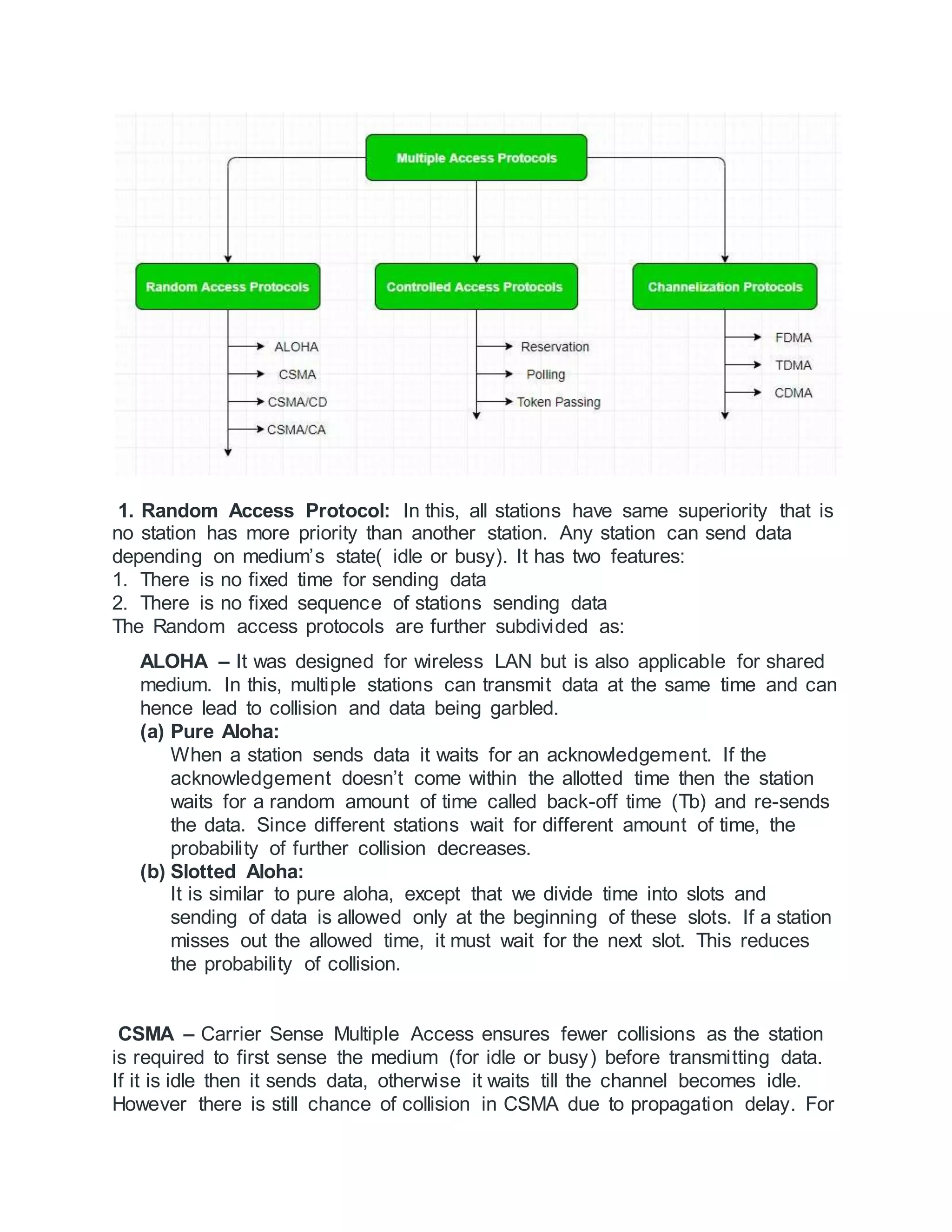 Multiple Access Protocols

Random Access Protocols

Controlled Access Protocols

Channelization Protocols

ALOHA
CSMA
CSMA/CD
CSMA/CA

Reservation
Polling
Token Passing

FDMA
TDMA
CDMA

1. Random Access Protocol: In this, all stations have same superiority that is no station has more priority than another station. Any station can send data depending on medium's state( idle or busy). It has two features:
1. There is no fixed time for sending data
2. There is no fixed sequence of stations sending data
The Random access protocols are further subdivided as:

ALOHA – It was designed for wireless LAN but is also applicable for shared medium. In this, multiple stations can transmit data at the same time and can hence lead to collision and data being garbled.
(a) Pure Aloha:
When a station sends data it waits for an acknowledgement. If the acknowledgement doesn't come within the allotted time then the station waits for a random amount of time called back-off time (Tb) and re-sends the data. Since different stations wait for different amount of time, the probability of further collision decreases.
(b) Slotted Aloha:
It is similar to pure aloha, except that we divide time into slots and sending of data is allowed only at the beginning of these slots. If a station misses out the allowed time, it must wait for the next slot. This reduces the probability of collision.

CSMA – Carrier Sense Multiple Access ensures fewer collisions as the station is required to first sense the medium (for idle or busy) before transmitting data. If it is idle then it sends data, otherwise it waits till the channel becomes idle. However there is still chance of collision in CSMA due to propagation delay. For